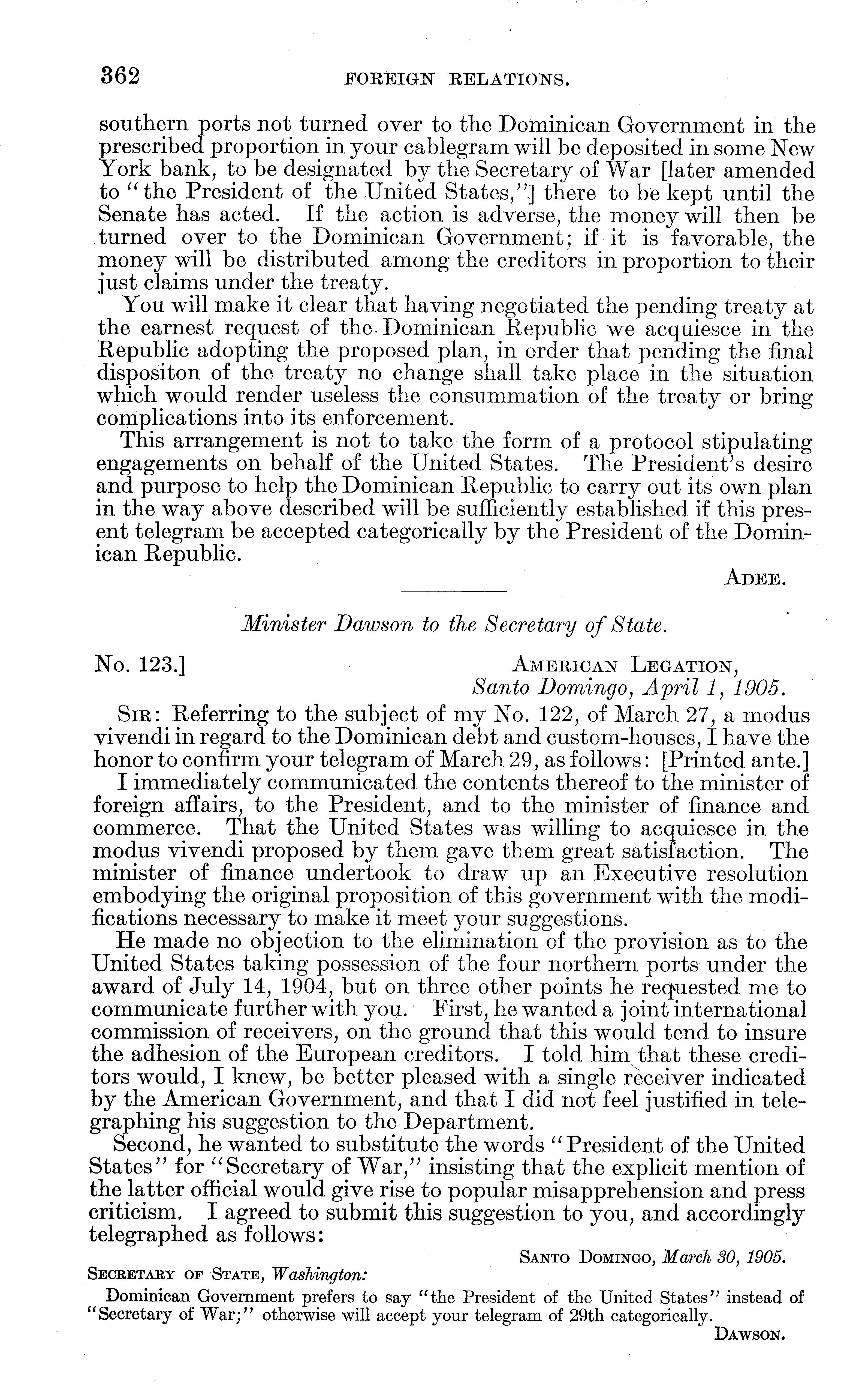 362 FOREIGN RELATIONS.

southern ports not turned over to the Dominican Government in the prescribed proportion in your cablegram will be deposited in some New York bank, to be designated by the Secretary of War [later amended to "the President of the United States,"] there to be kept until the Senate has acted. If the action is adverse, the money will then be turned over to the Dominican Government; if it is favorable, the money will be distributed among the creditors in proportion to their just claims under the treaty.

You will make it clear that having negotiated the pending treaty at the earnest request of the Dominican Republic we acquiesce in the Republic adopting the proposed plan, in order that pending the final dispositon of the treaty no change shall take place in the situation which would render useless the consummation of the treaty or bring complications into its enforcement.

This arrangement is not to take the form of a protocol stipulating engagements on behalf of the United States. The President's desire and purpose to help the Dominican Republic to carry out its own plan in the way above described will be sufficiently established if this present telegram be accepted categorically by the President of the Dominican Republic.

ADEE.

Minister Dawson to the Secretary of State.

No. 123.] AMERICAN LEGATION, Santo Domingo, April 1, 1905.

SIR: Referring to the subject of my No. 122, of March 27, a modus vivendi in regard to the Dominican debt and custom-houses, I have the honor to confirm your telegram of March 29, as follows: [Printed ante.]

I immediately communicated the contents thereof to the minister of foreign affairs, to the President, and to the minister of finance and commerce. That the United States was willing to acquiesce in the modus vivendi proposed by them gave them great satisfaction. The minister of finance undertook to draw up an Executive resolution embodying the original proposition of this government with the modifications necessary to make it meet your suggestions.

He made no objection to the elimination of the provision as to the United States taking possession of the four northern ports under the award of July 14, 1904, but on three other points he requested me to communicate further with you. First, he wanted a joint international commission of receivers, on the ground that this would tend to insure the adhesion of the European creditors. I told him that these creditors would, I knew, be better pleased with a single receiver indicated by the American Government, and that I did not feel justified in telegraphing his suggestion to the Department.

Second, he wanted to substitute the words "President of the United States" for "Secretary of War," insisting that the explicit mention of the latter official would give rise to popular misapprehension and press criticism. I agreed to submit this suggestion to you, and accordingly telegraphed as follows:

SANTO DOMINGO, March 30, 1905.

SECRETARY OF STATE, Washington:

Dominican Government prefers to say "the President of the United States" instead of "Secretary of War;" otherwise will accept your telegram of 29th categorically.

DAWSON.